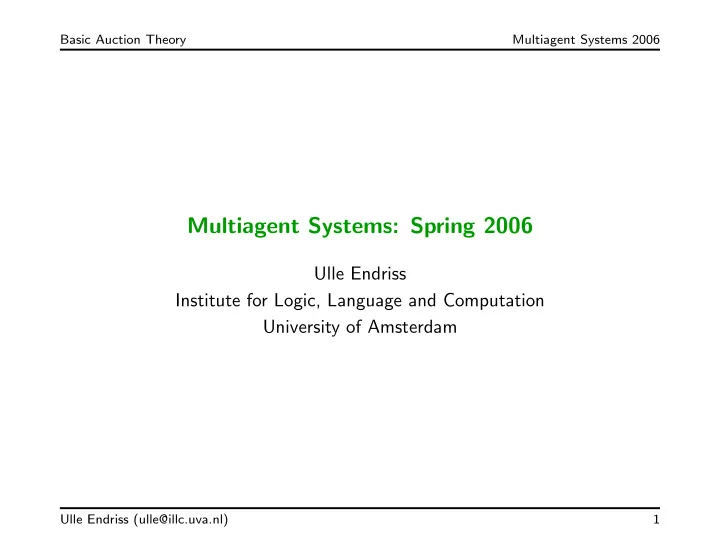 Basic Auction Theory

Multiagent Systems 2006

Multiagent Systems: Spring 2006

Ulle Endriss
Institute for Logic, Language and Computation
University of Amsterdam

Ulle Endriss (ulle@illc.uva.nl)

1